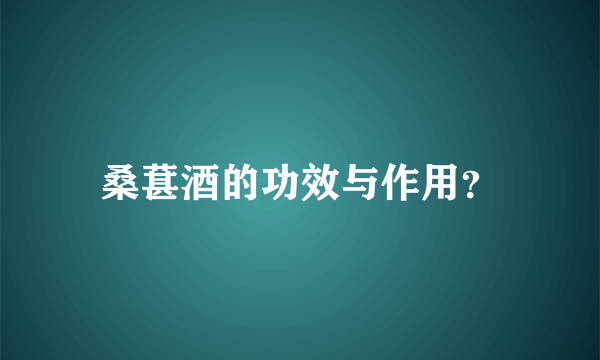 桑葚酒的功效与作用?